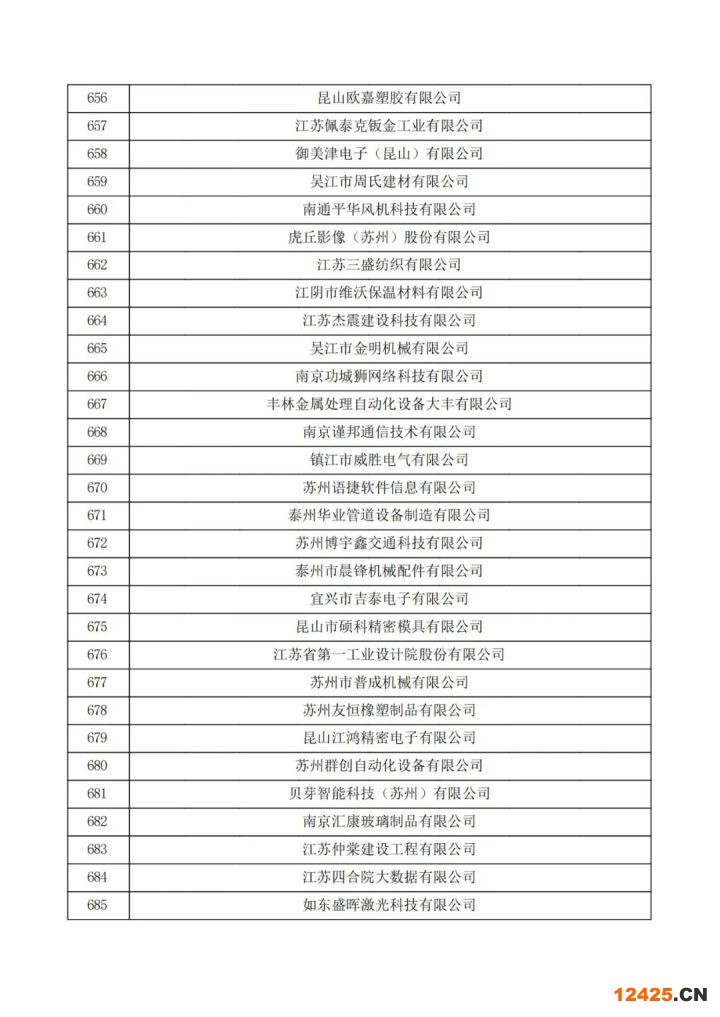 | | |
|---|---|
| 656 | 昆山欧嘉塑胶有限公司 |
| 657 | 江苏佩泰克钣金工业有限公司 |
| 658 | 御美津电子（昆山）有限公司 |
| 659 | 吴江市周氏建材有限公司 |
| 660 | 南通平华风机科技有限公司 |
| 661 | 虎丘影像（苏州）股份有限公司 |
| 662 | 江苏三盛纺织有限公司 |
| 663 | 江阴市维沃保温材料有限公司 |
| 664 | 江苏杰震建设科技有限公司 |
| 665 | 吴江市金明机械有限公司 |
| 666 | 南京功城狮网络科技有限公司 |
| 667 | 丰林金属处理自动化设备大丰有限公司 |
| 668 | 南京谨邦通信技术有限公司 |
| 669 | 镇江市威胜电气有限公司 |
| 670 | 苏州语捷软件信息有限公司 |
| 671 | 泰州华业管道设备制造有限公司 |
| 672 | 苏州博宇鑫交通科技有限公司 |
| 673 | 泰州市晨锋机械配件有限公司 |
| 674 | 宜兴市吉泰电子有限公司 |
| 675 | 昆山市硕科精密模具有限公司 |
| 676 | 江苏省第一工业设计院股份有限公司 |
| 677 | 苏州市普成机械有限公司 |
| 678 | 苏州友恒橡塑制品有限公司 |
| 679 | 昆山江鸿精密电子有限公司 |
| 680 | 苏州群创自动化设备有限公司 |
| 681 | 贝芽智能科技（苏州）有限公司 |
| 682 | 南京汇康玻璃制品有限公司 |
| 683 | 江苏仲棠建设工程有限公司 |
| 684 | 江苏四合院大数据有限公司 |
| 685 | 如东盛晖激光科技有限公司 |

12425.CN